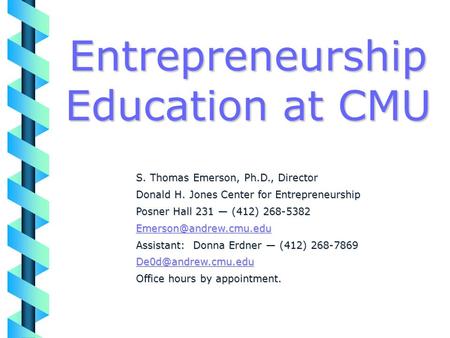 Entrepreneurship Education at CMU

S. Thomas Emerson, Ph.D., Director
Donald H. Jones Center for Entrepreneurship
Posner Hall 231 — (412) 268-5382
Emerson@andrew.cmu.edu
Assistant: Donna Erdner — (412) 268-7869
De0d@andrew.cmu.edu
Office hours by appointment.